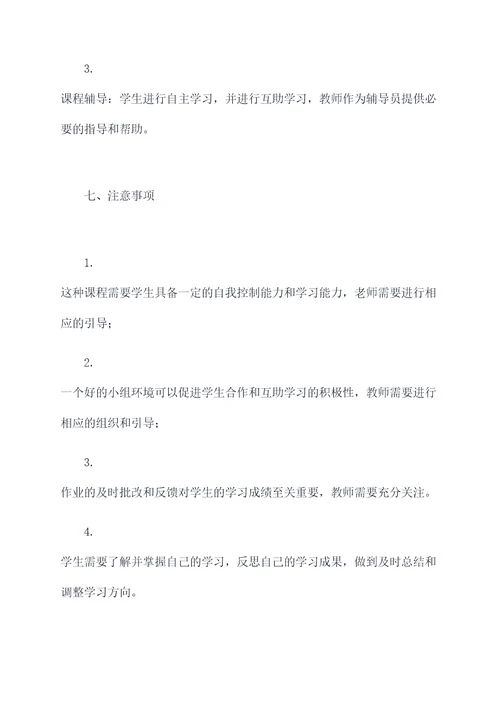 3.

课程辅导：学生进行自主学习，并进行互助学习，教师作为辅导员提供必要的指导和帮助。

七、注意事项

1.

这种课程需要学生具备一定的自我控制能力和学习能力，老师需要进行相应的引导；

2.

一个好的小组环境可以促进学生合作和互助学习的积极性，教师需要进行相应的组织和引导；

3.

作业的及时批改和反馈对学生的学习成绩至关重要，教师需要充分关注。

4.

学生需要了解并掌握自己的学习，反思自己的学习成果，做到及时总结和调整学习方向。